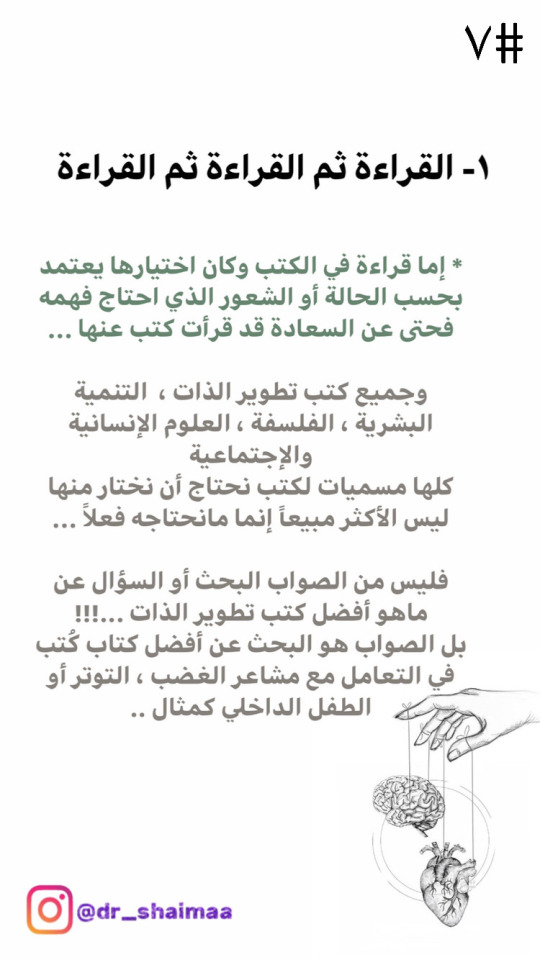 #٧

١- القراءة ثم القراءة ثم القراءة

* إما قراءة في الكتب وكان اختيارها يعتمد بحسب الحالة أو الشعور الذي احتاج فهمه فحتى عن السعادة قد قرأت كتب عنها ...

وجميع كتب تطوير الذات ، التنمية البشرية ، الفلسفة ، العلوم الإنسانية والإجتماعية
كلها مسميات لكتب نحتاج أن نختار منها ليس الأكثر مبيعاً إنما مانحتاجه فعلاً ...

فليس من الصواب البحث أو السؤال عن ماهو أفضل كتب تطوير الذات ...!!!
بل الصواب هو البحث عن أفضل كتاب كُتب في التعامل مع مشاعر الغضب ، التوتر أو الطفل الداخلي كمثال ..

@dr_shaimaa